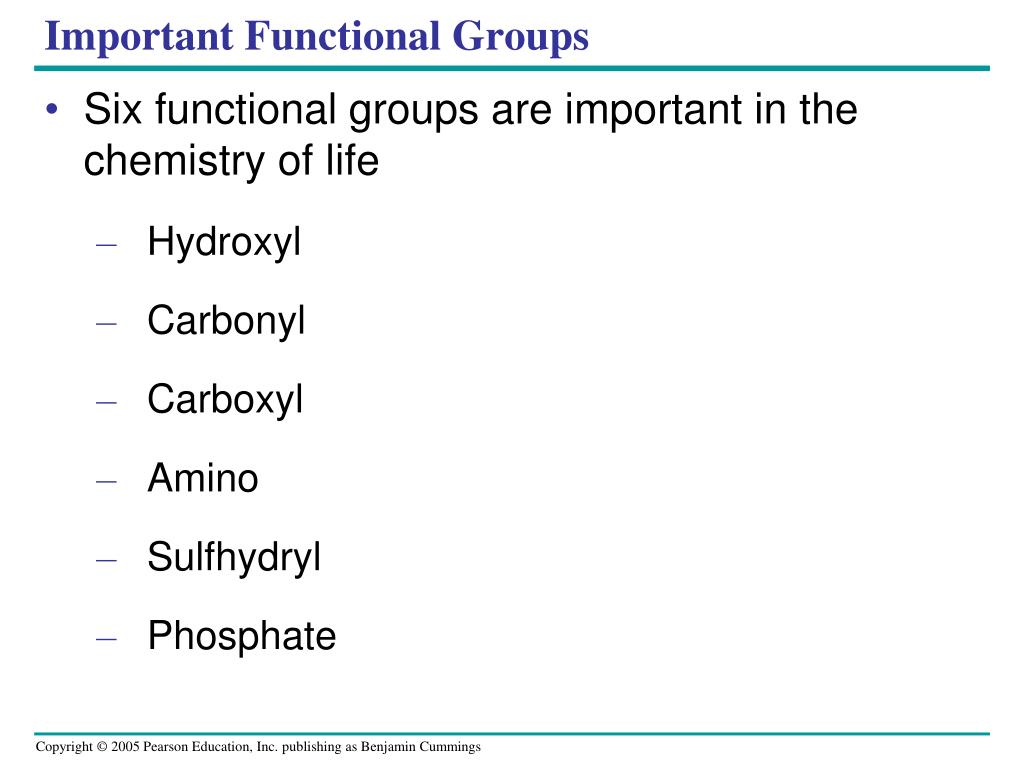 Important Functional Groups

• Six functional groups are important in the chemistry of life

– Hydroxyl

– Carbonyl

– Carboxyl

– Amino

– Sulfhydryl

– Phosphate

Copyright © 2005 Pearson Education, Inc. publishing as Benjamin Cummings